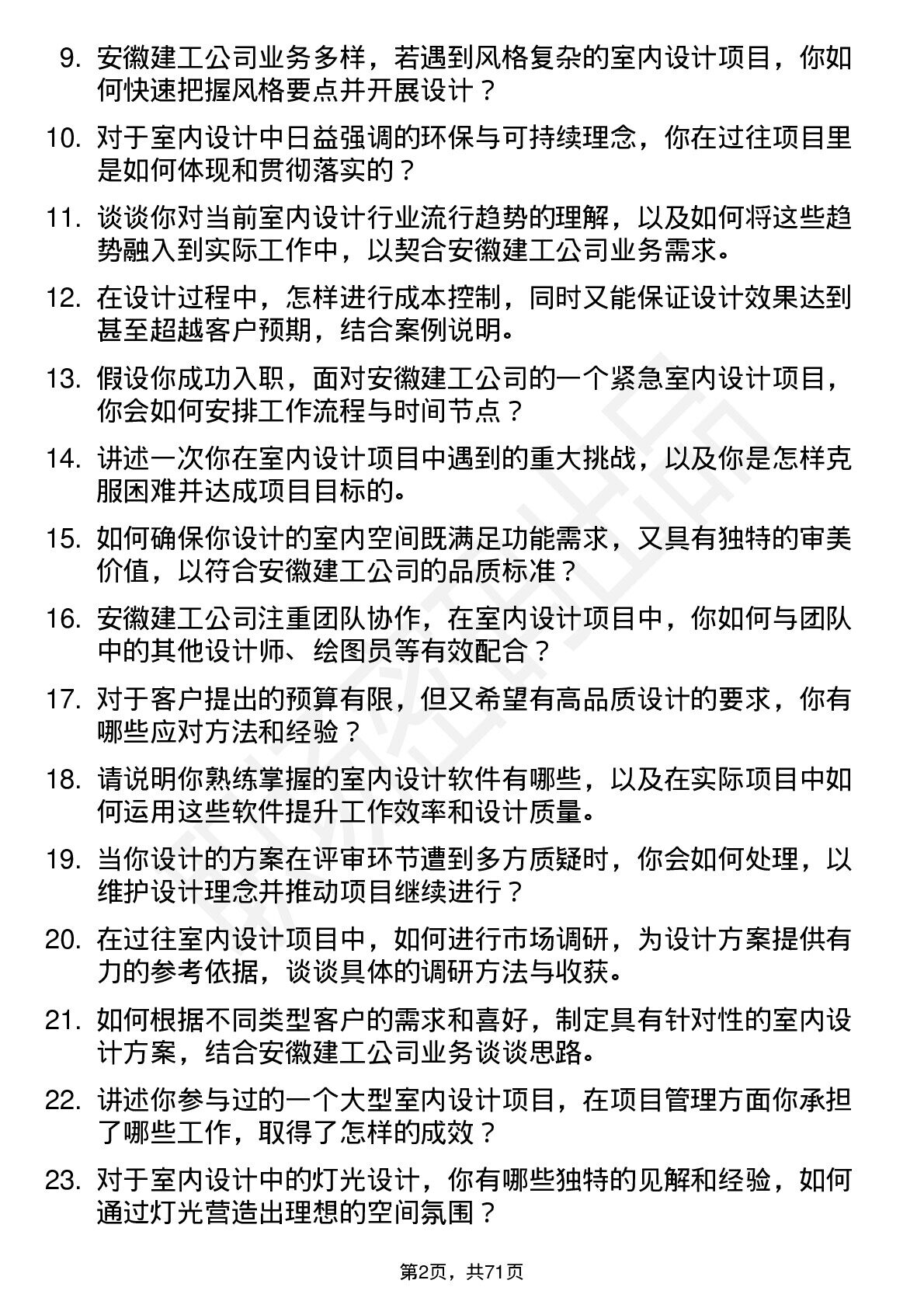 9. 安徽建工公司业务多样，若遇到风格复杂的室内设计项目，你如何快速把握风格要点并开展设计？

10. 对于室内设计中日益强调的环保与可持续理念，你在过往项目里是如何体现和贯彻落实的？

11. 谈谈你对当前室内设计行业流行趋势的理解，以及如何将这些趋势融入到实际工作中，以契合安徽建工公司业务需求。

12. 在设计过程中，怎样进行成本控制，同时又能保证设计效果达到甚至超越客户预期，结合案例说明。

13. 假设你成功入职，面对安徽建工公司的一个紧急室内设计项目，你会如何安排工作流程与时间节点？

14. 讲述一次你在室内设计项目中遇到的重大挑战，以及你是怎样克服困难并达成项目目标的。

15. 如何确保你设计的室内空间既满足功能需求，又具有独特的审美价值，以符合安徽建工公司的品质标准？

16. 安徽建工公司注重团队协作，在室内设计项目中，你如何与团队中的其他设计师、绘图员等有效配合？

17. 对于客户提出的预算有限，但又希望有高品质设计的要求，你有哪些应对方法和经验？

18. 请说明你熟练掌握的室内设计软件有哪些，以及在实际项目中如何运用这些软件提升工作效率和设计质量。

19. 当你设计的方案在评审环节遭到多方质疑时，你会如何处理，以维护设计理念并推动项目继续进行？

20. 在过往室内设计项目中，如何进行市场调研，为设计方案提供有力的参考依据，谈谈具体的调研方法与收获。

21. 如何根据不同类型客户的需求和喜好，制定具有针对性的室内设计方案，结合安徽建工公司业务谈谈思路。

22. 讲述你参与过的一个大型室内设计项目，在项目管理方面你承担了哪些工作，取得了怎样的成效？

23. 对于室内设计中的灯光设计，你有哪些独特的见解和经验，如何通过灯光营造出理想的空间氛围？

第2页，共71页